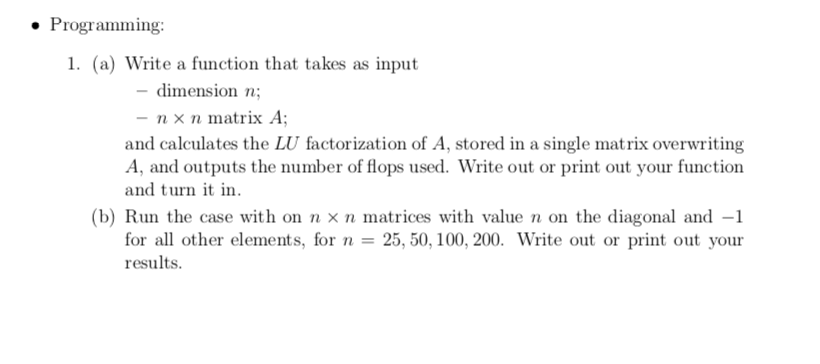 • Programming:

1. (a) Write a function that takes as input

– dimension $n$;

– $n \times n$ matrix $A$;

and calculates the $LU$ factorization of $A$, stored in a single matrix overwriting $A$, and outputs the number of flops used. Write out or print out your function and turn it in.

(b) Run the case with on $n \times n$ matrices with value $n$ on the diagonal and $-1$ for all other elements, for $n = 25, 50, 100, 200$. Write out or print out your results.